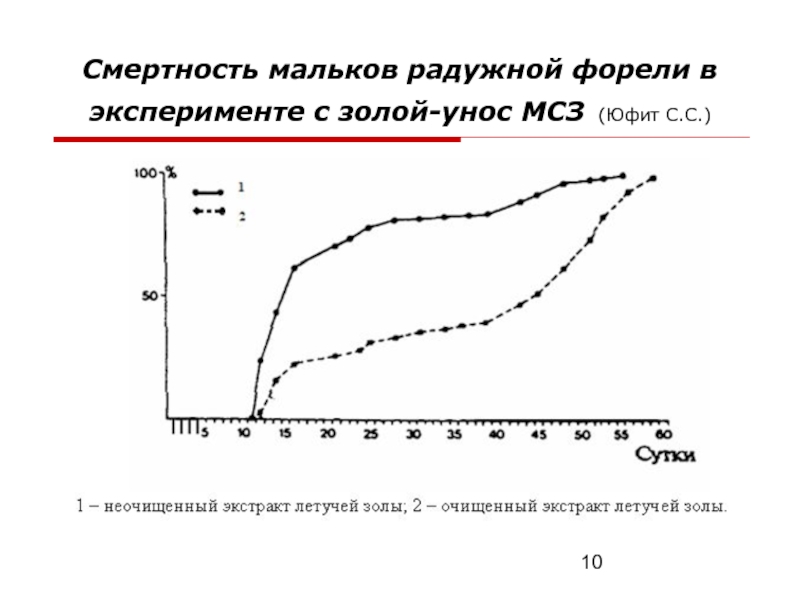 Смертность мальков радужной форели в эксперименте с золой-унос МСЗ (Юфит С.С.)

100 %
1
2
50
5 10 15 20 25 30 35 40 45 50 55 60
Сутки

1 – неочищенный экстракт летучей золы; 2 – очищенный экстракт летучей золы.

10